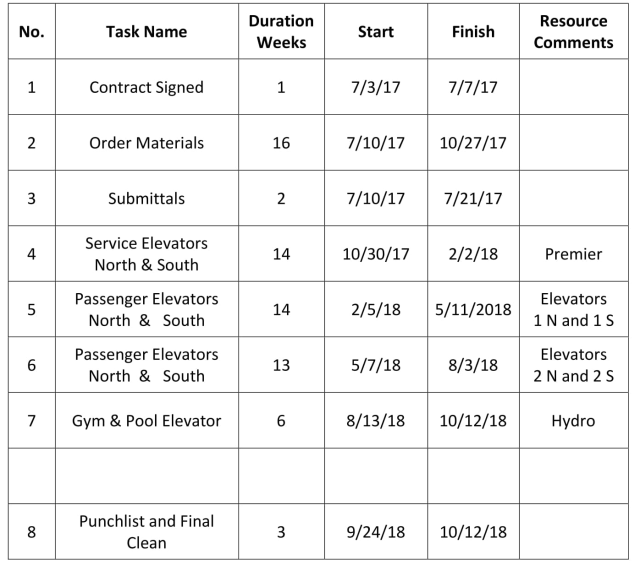 | No. | Task Name | Duration Weeks | Start | Finish | Resource Comments |
|---|---|---|---|---|---|
| 1 | Contract Signed | 1 | 7/3/17 | 7/7/17 | |
| 2 | Order Materials | 16 | 7/10/17 | 10/27/17 | |
| 3 | Submittals | 2 | 7/10/17 | 7/21/17 | |
| 4 | Service Elevators North & South | 14 | 10/30/17 | 2/2/18 | Premier |
| 5 | Passenger Elevators North & South | 14 | 2/5/18 | 5/11/2018 | Elevators 1 N and 1 S |
| 6 | Passenger Elevators North & South | 13 | 5/7/18 | 8/3/18 | Elevators 2 N and 2 S |
| 7 | Gym & Pool Elevator | 6 | 8/13/18 | 10/12/18 | Hydro |
| | | | | | |
| 8 | Punchlist and Final Clean | 3 | 9/24/18 | 10/12/18 | |